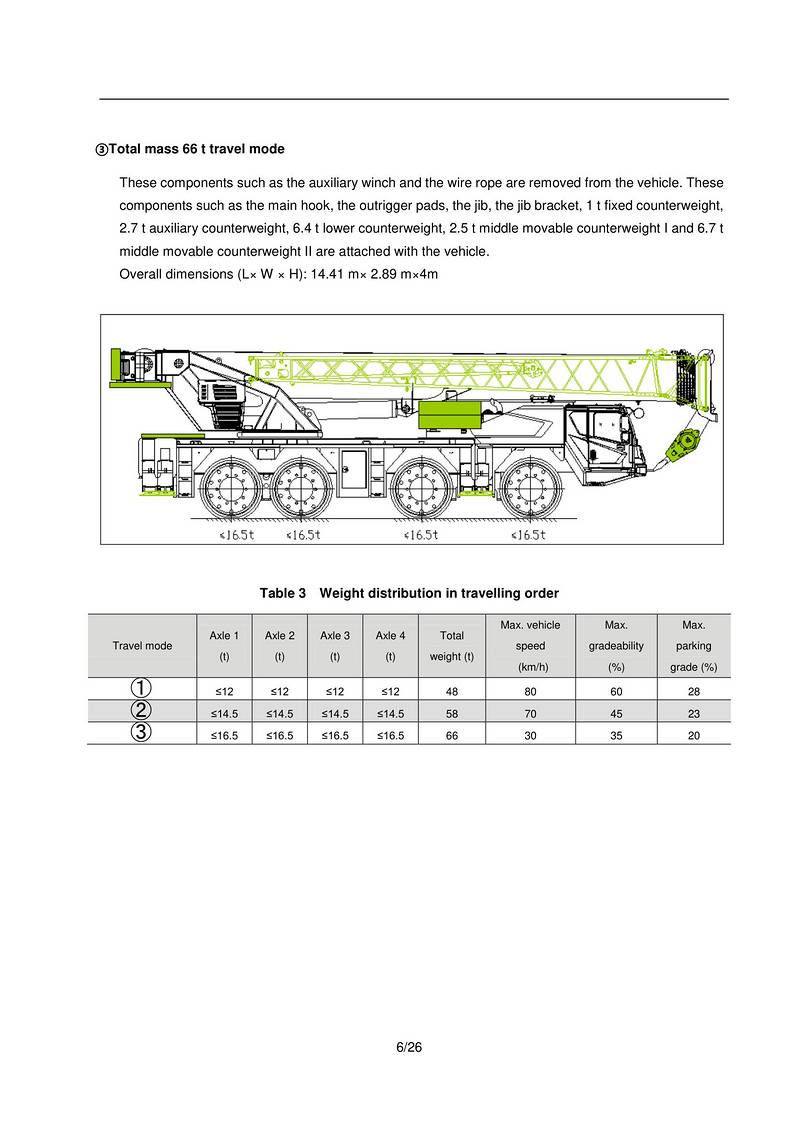 ③Total mass 66 t travel mode

These components such as the auxiliary winch and the wire rope are removed from the vehicle. These components such as the main hook, the outrigger pads, the jib, the jib bracket, 1 t fixed counterweight, 2.7 t auxiliary counterweight, 6.4 t lower counterweight, 2.5 t middle movable counterweight I and 6.7 t middle movable counterweight II are attached with the vehicle.
Overall dimensions (L× W × H): 14.41 m× 2.89 m×4m

≤16.5t ≤16.5t ≤16.5t ≤16.5t

Table 3 Weight distribution in travelling order

| Travel mode | Axle 1 (t) | Axle 2 (t) | Axle 3 (t) | Axle 4 (t) | Total weight (t) | Max. vehicle speed (km/h) | Max. gradeability (%) | Max. parking grade (%) |
|---|---|---|---|---|---|---|---|---|
| ① | ≤12 | ≤12 | ≤12 | ≤12 | 48 | 80 | 60 | 28 |
| ② | ≤14.5 | ≤14.5 | ≤14.5 | ≤14.5 | 58 | 70 | 45 | 23 |
| ③ | ≤16.5 | ≤16.5 | ≤16.5 | ≤16.5 | 66 | 30 | 35 | 20 |

6/26